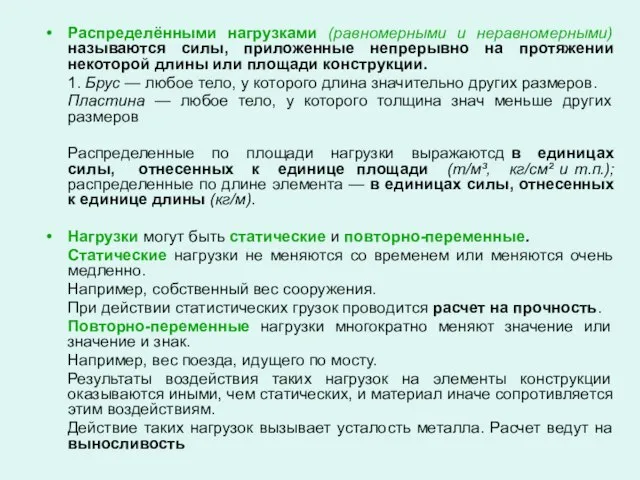 • Распределёнными нагрузками (равномерными и неравномерными) называются силы, приложенные непрерывно на протяжении некоторой длины или площади конструкции.

1. Брус — любое тело, у которого длина значительно других размеров.

Пластина — любое тело, у которого толщина знач меньше других размеров

Распределенные по площади нагрузки выражаютсд в единицах силы, отнесенных к единице площади (т/м³, кг/см² и т.п.); распределенные по длине элемента — в единицах силы, отнесенных к единице длины (кг/м).

• Нагрузки могут быть статические и повторно-переменные.

Статические нагрузки не меняются со временем или меняются очень медленно.

Например, собственный вес сооружения.

При действии статистических грузок проводится расчет на прочность.

Повторно-переменные нагрузки многократно меняют значение или значение и знак.

Например, вес поезда, идущего по мосту.

Результаты воздействия таких нагрузок на элементы конструкции оказываются иными, чем статических, и материал иначе сопротивляется этим воздействиям.

Действие таких нагрузок вызывает усталость металла. Расчет ведут на выносливость